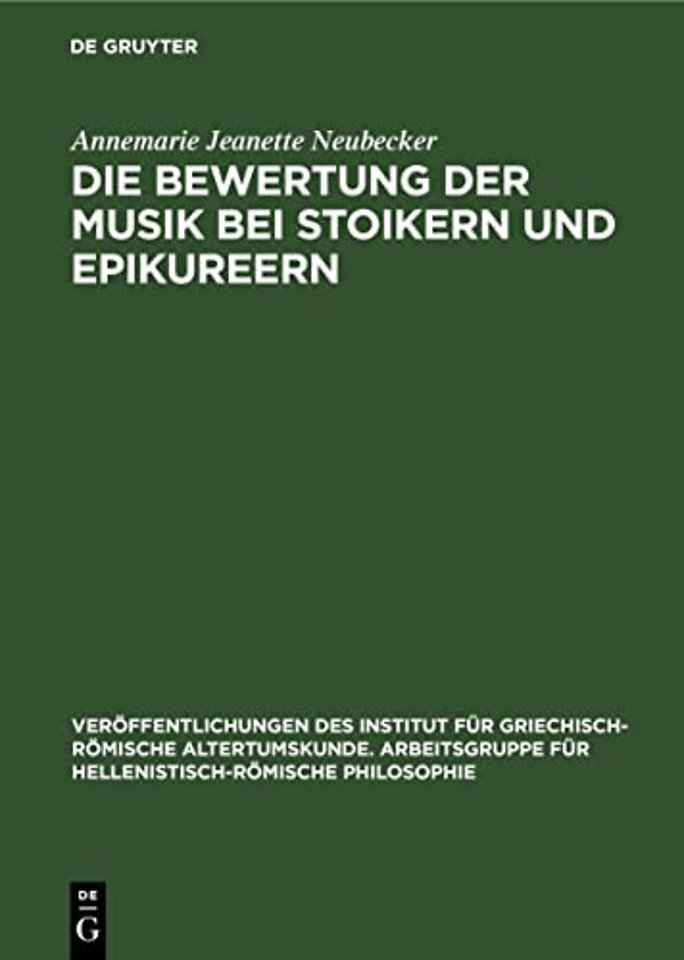 DE GRUYTER

Annemarie Jeanette Neubecker

DIE BEWERTUNG DER MUSIK BEI STOIKERN UND EPIKUREERN

VERÖFFENTLICHUNGEN DES INSTITUT FÜR GRIECHISCH-RÖMISCHE ALTERTUMSKUNDE. ARBEITSGRUPPE FÜR HELLENISTISCH-RÖMISCHE PHILOSOPHIE

DE
G